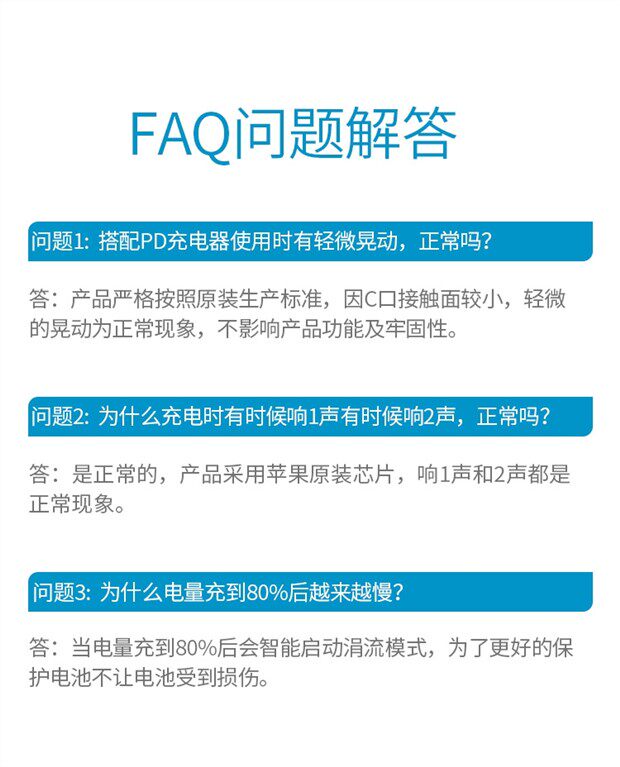 FAQ问题解答

问题1:搭配PD充电器使用时有轻微晃动，正常吗?

答：产品严格按照原装生产标准，因C口接触面较小，轻微的晃动为正常现象，不影响产品功能及牢固性。

问题2:为什么充电时有时候响1声有时候响2声，正常吗?

答：是正常的，产品采用苹果原装芯片，响1声和2声都是正常现象。

问题3:为什么电量充到80%后越来越慢?

答：当电量充到80%后会智能启动涓流模式，为了更好的保护电池不让电池受到损伤。